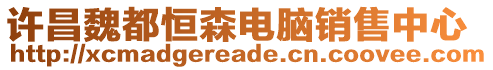 许昌魏都恒森电脑销售中心
http://xcmadgereade.cn.coovee.com